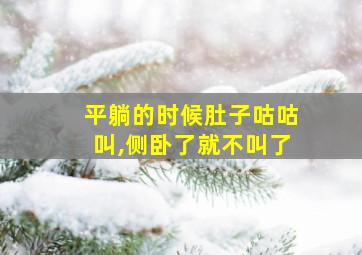 平躺的时候肚子咕咕叫,侧卧了就不叫了